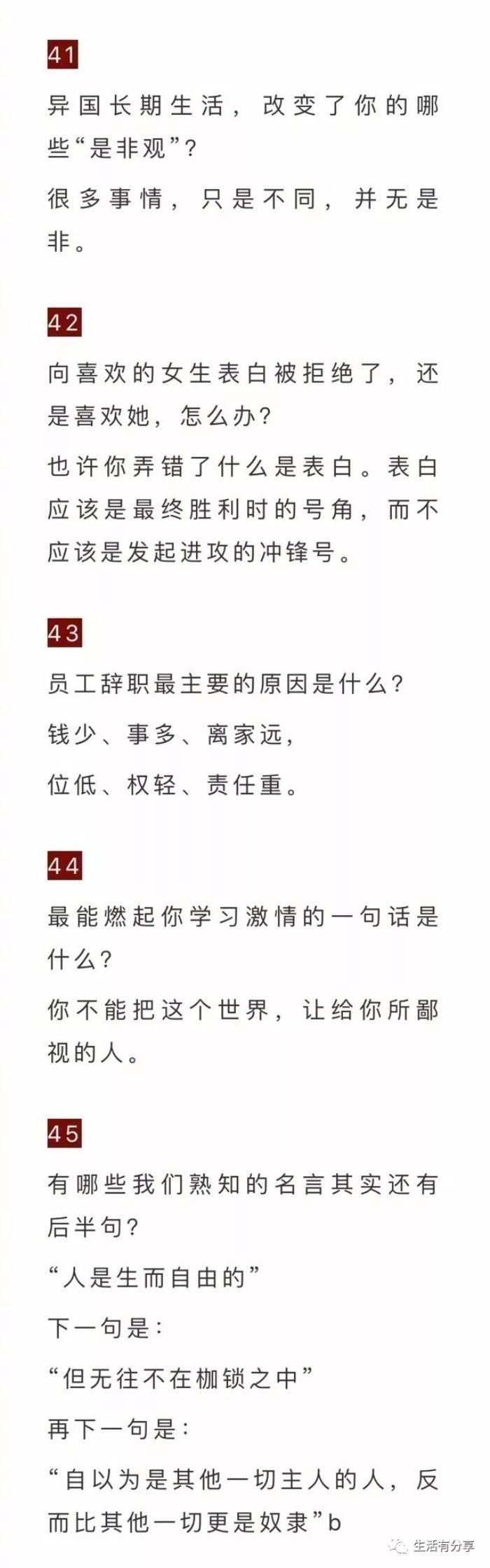 41

异国长期生活，改变了你的哪些“是非观”？

很多事情，只是不同，并无是非。

42

向喜欢的女生表白被拒绝了，还是喜欢她，怎么办？

也许你弄错了什么是表白。表白应该是最终胜利时的号角，而不应该是发起进攻的冲锋号。

43

员工辞职最主要的原因是什么？

钱少、事多、离家远，

位低、权轻、责任重。

44

最能燃起你学习激情的一句话是什么？

你不能把这个世界，让给你所鄙视的人。

45

有哪些我们熟知的名言其实还有后半句？

“人是生而自由的”

下一句是：

“但无往不在枷锁之中”

再下一句是：

“自以为是其他一切主人的人，反而比其他一切更是奴隶”b

生活有分享